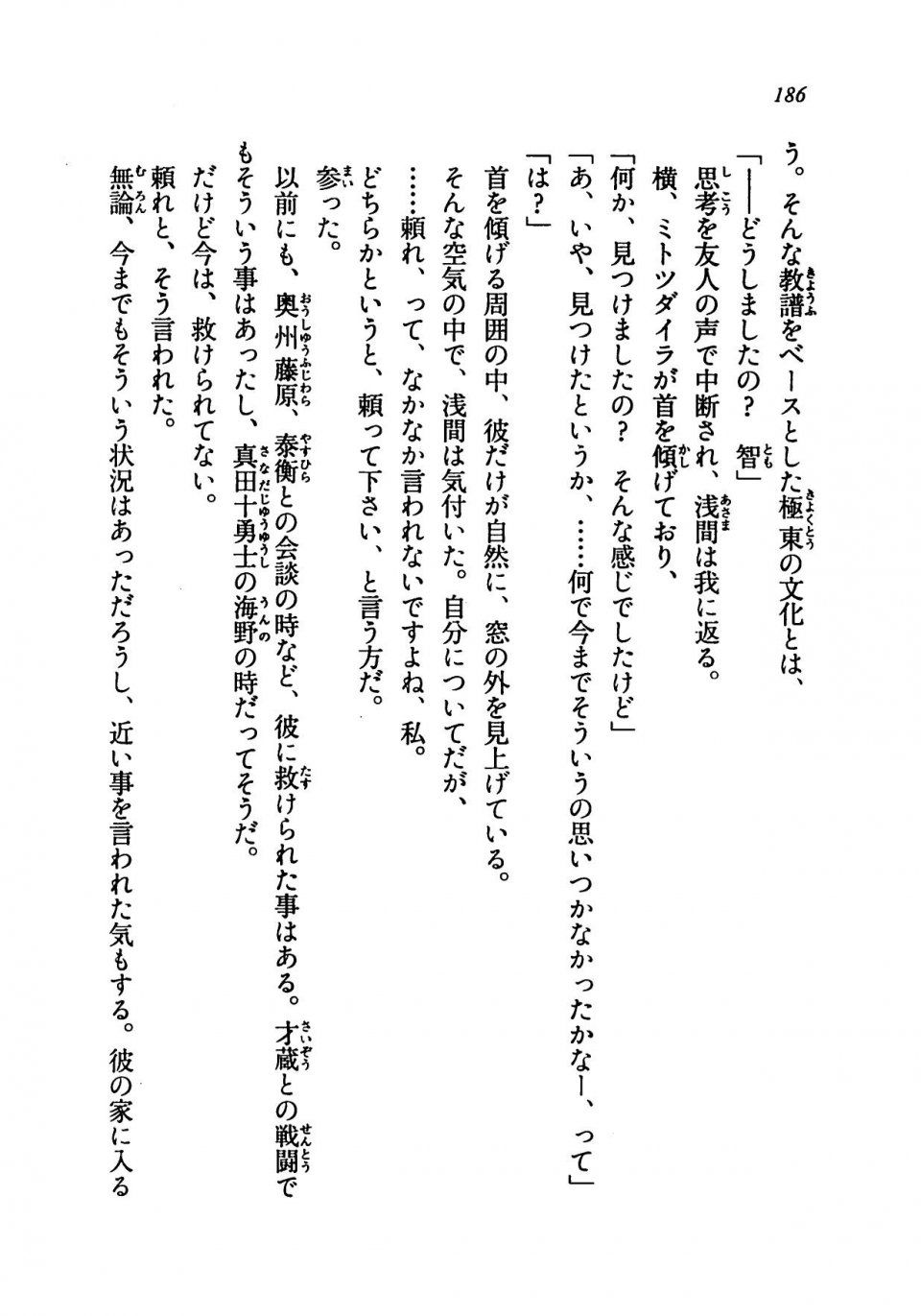 186

う。そんな教譜をベースとした極東の文化とは、

「——どうしましたの？　智」

思考を友人の声で中断され、浅間は我に返る。

横、ミトツダイラが首を傾げており、

「何か、見つけましたの？　そんな感じでしたけど」

「あ、いや、見つけたというか、……何で今までそういうの思いつかなかったかなー、って」

「は？」

首を傾げる周囲の中、彼だけが自然に、窓の外を見上げている。

そんな空気の中で、浅間は気付いた。自分についてだが、

……頼れ、って、なかなか言われないですよね、私。

どちらかというと、頼って下さい、と言う方だ。

参った。

以前にも、奥州藤原、泰衡との会談の時など、彼に救けられた事はある。才蔵との戦闘でもそういう事はあったし、真田十勇士の海野の時だってそうだ。

だけど今は、救けられてない。

頼れと、そう言われた。

無論、今までもそういう状況はあっただろうし、近い事を言われた気もする。彼の家に入る